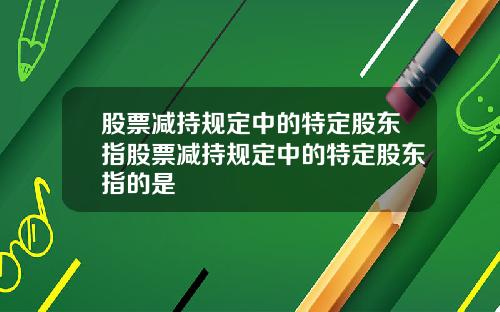 股票减持规定中的特定股东指股票减持规定中的特定股东指的是